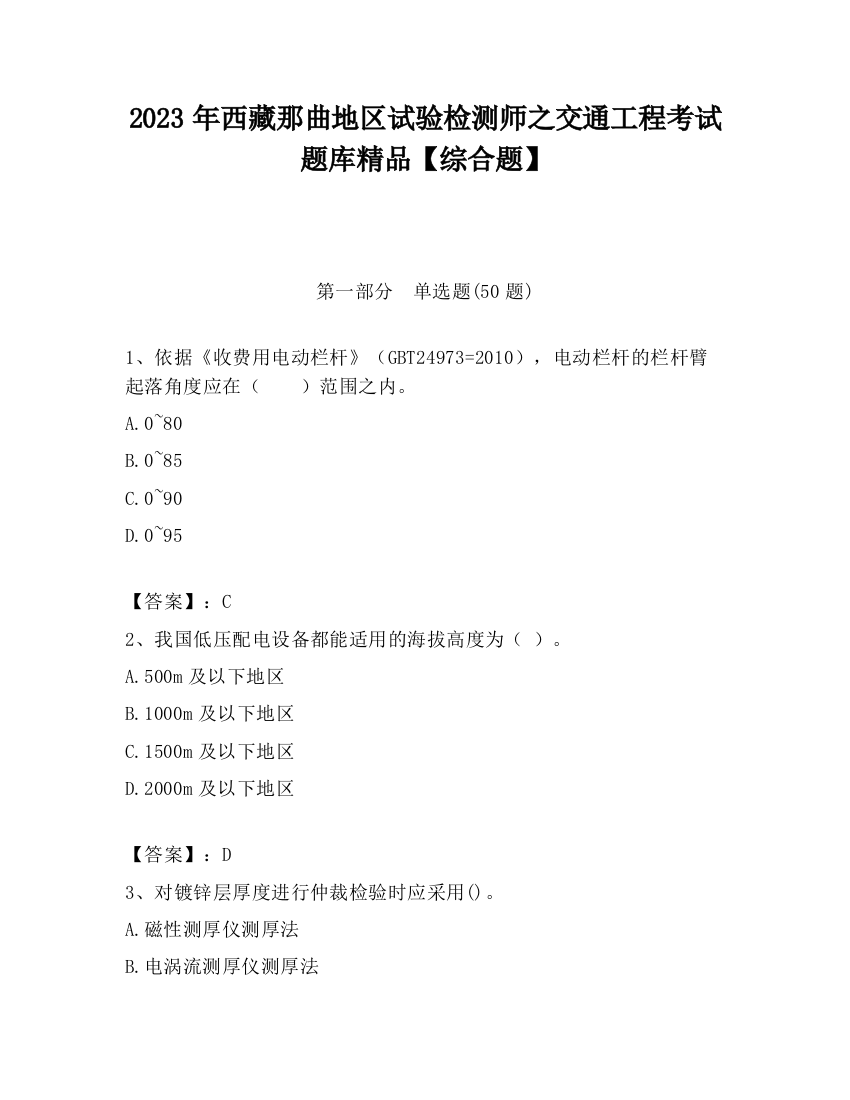 2023 年西藏那曲地区试验检测师之交通工程考试题库精品【综合题】

第一部分　单选题(50 题)

1、依据《收费用电动栏杆》（GBT24973=2010），电动栏杆的栏杆臂起落角度应在（　　）范围之内。

A.0~80

B.0~85

C.0~90

D.0~95

【答案】：C

2、我国低压配电设备都能适用的海拔高度为（ ）。

A.500m 及以下地区

B.1000m 及以下地区

C.1500m 及以下地区

D.2000m 及以下地区

【答案】：D

3、对镀锌层厚度进行仲裁检验时应采用()。

A.磁性测厚仪测厚法

B.电涡流测厚仪测厚法